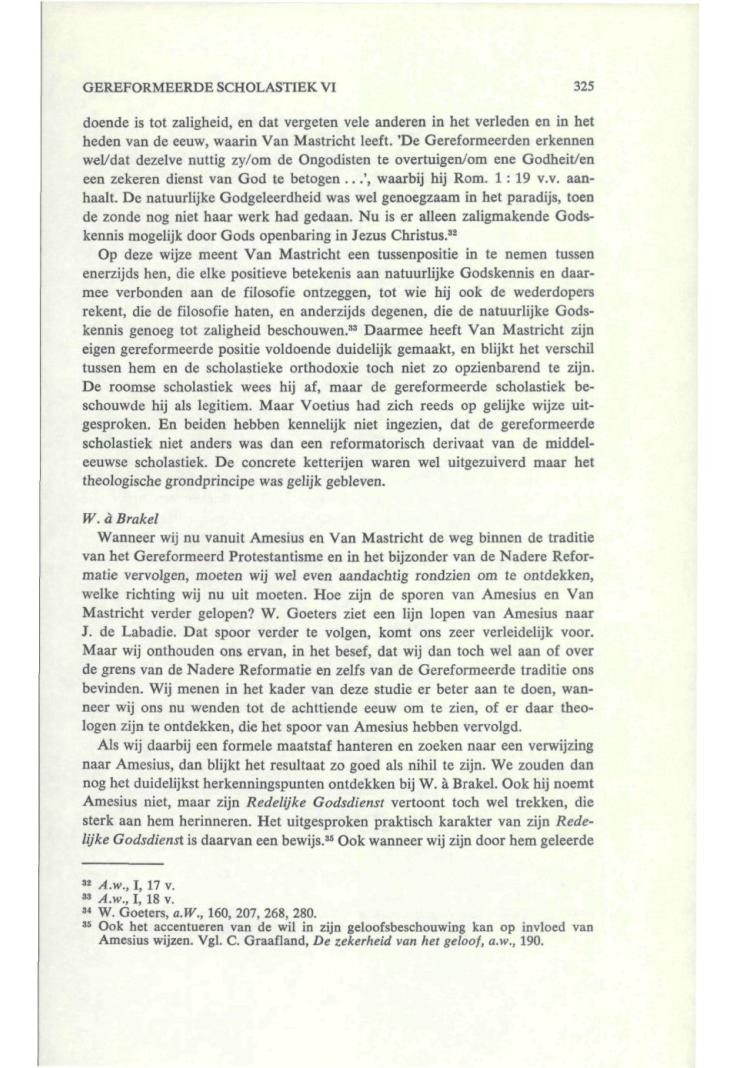 GEREFORMEERDE SCHOLASTIEK VI 325

doende is tot zaligheid, en dat vergeten vele anderen in het verleden en in het heden van de eeuw, waarin Van Mastricht leeft. 'De Gereformeerden erkennen wel/dat dezelve nuttig zy/om de Ongodisten te overtuigen/om ene Godheit/en een zekeren dienst van God te betogen . . .', waarbij hij Rom. 1 : 19 v.v. aanhaalt. De natuurlijke Godgeleerdheid was wel genoegzaam in het paradijs, toen de zonde nog niet haar werk had gedaan. Nu is er alleen zaligmakende Godskennis mogelijk door Gods openbaring in Jezus Christus.$^{32}$

Op deze wijze meent Van Mastricht een tussenpositie in te nemen tussen enerzijds hen, die elke positieve betekenis aan natuurlijke Godskennis en daarmee verbonden aan de filosofie ontzeggen, tot wie hij ook de wederdopers rekent, die de filosofie haten, en anderzijds degenen, die de natuurlijke Godskennis genoeg tot zaligheid beschouwen.$^{33}$ Daarmee heeft Van Mastricht zijn eigen gereformeerde positie voldoende duidelijk gemaakt, en blijkt het verschil tussen hem en de scholastieke orthodoxie toch niet zo opzienbarend te zijn. De roomse scholastiek wees hij af, maar de gereformeerde scholastiek beschouwde hij als legitiem. Maar Voetius had zich reeds op gelijke wijze uitgesproken. En beiden hebben kennelijk niet ingezien, dat de gereformeerde scholastiek niet anders was dan een reformatorisch derivaat van de middeleeuwse scholastiek. De concrete ketterijen waren wel uitgezuiverd maar het theologische grondprincipe was gelijk gebleven.

W. à Brakel

Wanneer wij nu vanuit Amesius en Van Mastricht de weg binnen de traditie van het Gereformeerd Protestantisme en in het bijzonder van de Nadere Reformatie vervolgen, moeten wij wel even aandachtig rondzien om te ontdekken, welke richting wij nu uit moeten. Hoe zijn de sporen van Amesius en Van Mastricht verder gelopen? W. Goeters ziet een lijn lopen van Amesius naar J. de Labadie. Dat spoor verder te volgen, komt ons zeer verleidelijk voor. Maar wij onthouden ons ervan, in het besef, dat wij dan toch wel aan of over de grens van de Nadere Reformatie en zelfs van de Gereformeerde traditie ons bevinden. Wij menen in het kader van deze studie er beter aan te doen, wanneer wij ons nu wenden tot de achttiende eeuw om te zien, of er daar theologen zijn te ontdekken, die het spoor van Amesius hebben vervolgd.

Als wij daarbij een formele maatstaf hanteren en zoeken naar een verwijzing naar Amesius, dan blijkt het resultaat zo goed als nihil te zijn. We zouden dan nog het duidelijkst herkenningspunten ontdekken bij W. à Brakel. Ook hij noemt Amesius niet, maar zijn Redelijke Godsdienst vertoont toch wel trekken, die sterk aan hem herinneren. Het uitgesproken praktisch karakter van zijn Redelijke Godsdienst is daarvan een bewijs.$^{35}$ Ook wanneer wij zijn door hem geleerde

$^{32}$ A.w., I, 17 v.
$^{33}$ A.w., I, 18 v.
$^{34}$ W. Goeters, a.W., 160, 207, 268, 280.
$^{35}$ Ook het accentueren van de wil in zijn geloofsbeschouwing kan op invloed van Amesius wijzen. Vgl. C. Graafland, De zekerheid van het geloof, a.w., 190.